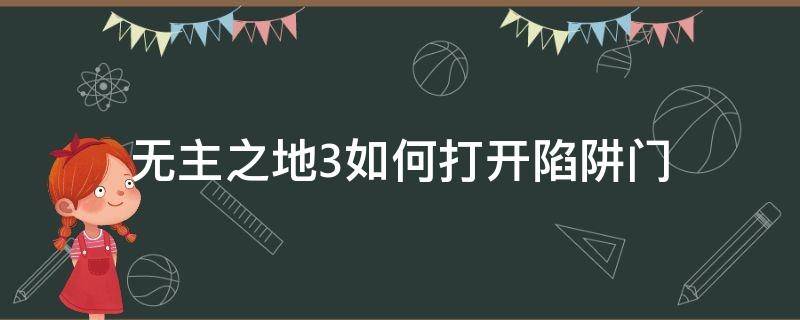 无主之地3如何打开陷阱门